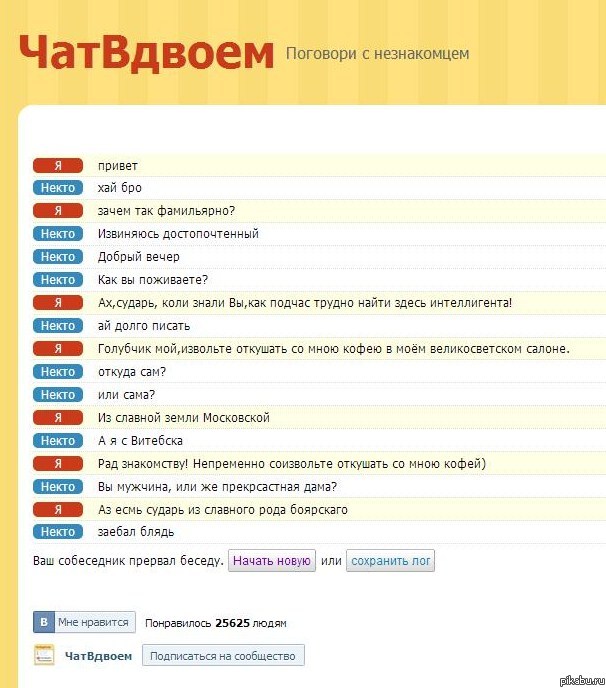 ЧатВдвоем Поговори с незнакомцем

Я привет
Некто хай бро
Я зачем так фамильярно?
Некто Извиняюсь достопочтенный
Некто Добрый вечер
Некто Как вы поживаете?
Я Ах,сударь, коли знали Вы,как подчас трудно найти здесь интеллигента!
Некто ай долго писать
Я Голубчик мой,извольте откушать со мною кофею в моём великосветском салоне.
Некто откуда сам?
Некто или сама?
Я Из славной земли Московской
Некто А я с Витебска
Я Рад знакомству! Непременно соизвольте откушать со мною кофей)
Некто Вы мужчина, или же прекрсастная дама?
Я Аз есмь сударь из славного рода боярскаго
Некто заебал блядь

Ваш собеседник прервал беседу. Начать новую или сохранить лог

В Мне нравится Понравилось 25625 людям

ЧатВдвоем Подписаться на сообщество

pikabu.ru